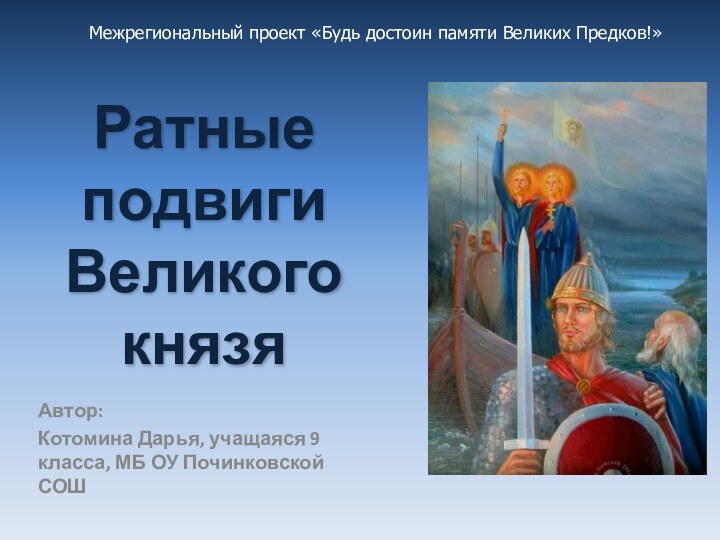 Межрегиональный проект «Будь достоин памяти Великих Предков!»

Ратные подвиги Великого князя

Автор:
Котомина Дарья, учащаяся 9 класса, МБ ОУ Починковской СОШ